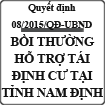 Quyết định
08/2015/QĐ-UBND
BỒI THƯỜNG HỖ TRỢ TÁI ĐỊNH CƯ TẠI TỈNH NAM ĐỊNH